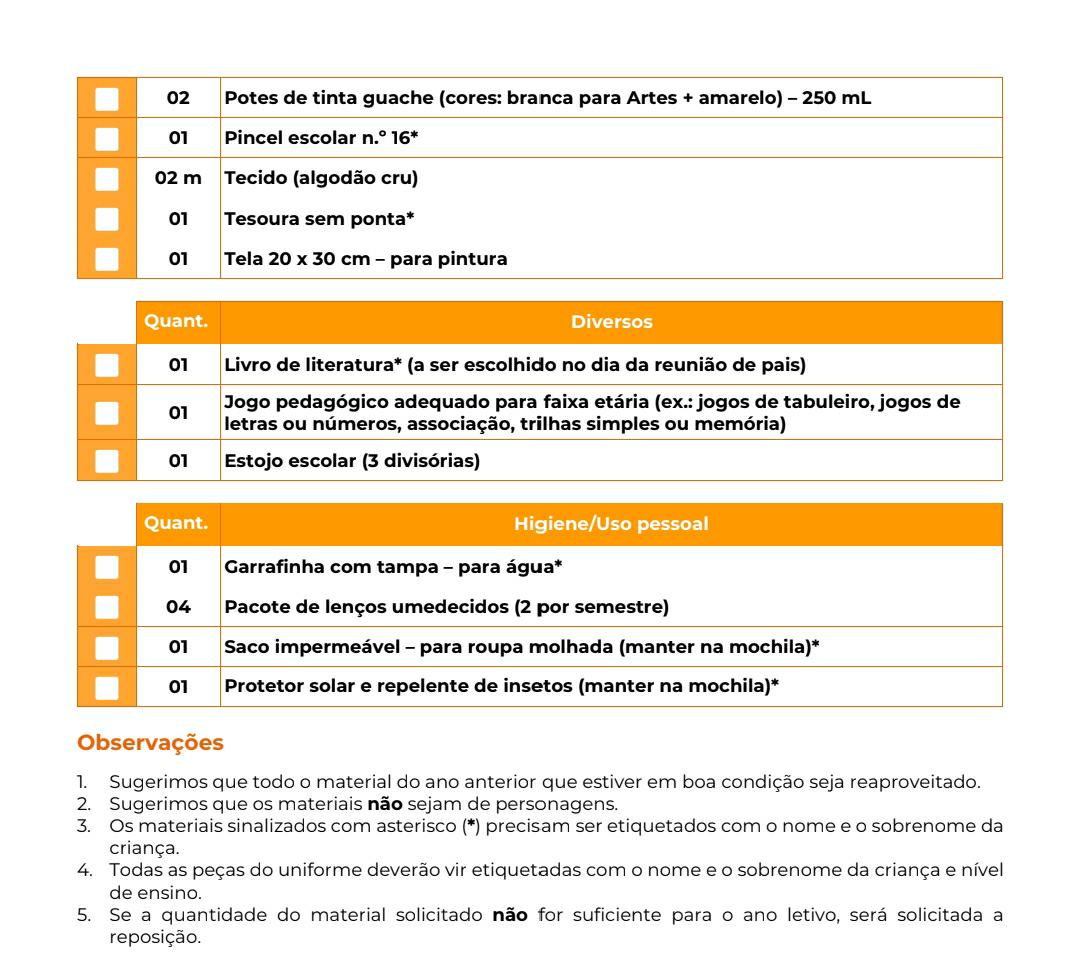 | | | |
|---|---|---|
| | 02 | Potes de tinta guache (cores: branca para Artes + amarelo) – 250 mL |
| | 01 | Pincel escolar n.º 16* |
| | 02 m | Tecido (algodão cru) |
| | 01 | Tesoura sem ponta* |
| | 01 | Tela 20 x 30 cm – para pintura |

| | Quant. | Diversos |
|---|---|---|
| | 01 | Livro de literatura* (a ser escolhido no dia da reunião de pais) |
| | 01 | Jogo pedagógico adequado para faixa etária (ex.: jogos de tabuleiro, jogos de letras ou números, associação, trilhas simples ou memória) |
| | 01 | Estojo escolar (3 divisórias) |

| | Quant. | Higiene/Uso pessoal |
|---|---|---|
| | 01 | Garrafinha com tampa – para água* |
| | 04 | Pacote de lenços umedecidos (2 por semestre) |
| | 01 | Saco impermeável – para roupa molhada (manter na mochila)* |
| | 01 | Protetor solar e repelente de insetos (manter na mochila)* |

Observações

1. Sugerimos que todo o material do ano anterior que estiver em boa condição seja reaproveitado.
2. Sugerimos que os materiais **não** sejam de personagens.
3. Os materiais sinalizados com asterisco (*) precisam ser etiquetados com o nome e o sobrenome da criança.
4. Todas as peças do uniforme deverão vir etiquetadas com o nome e o sobrenome da criança e nível de ensino.
5. Se a quantidade do material solicitado **não** for suficiente para o ano letivo, será solicitada a reposição.